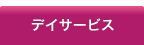 デイサービス